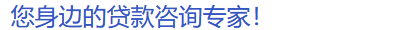 您身边的贷款咨询专家!